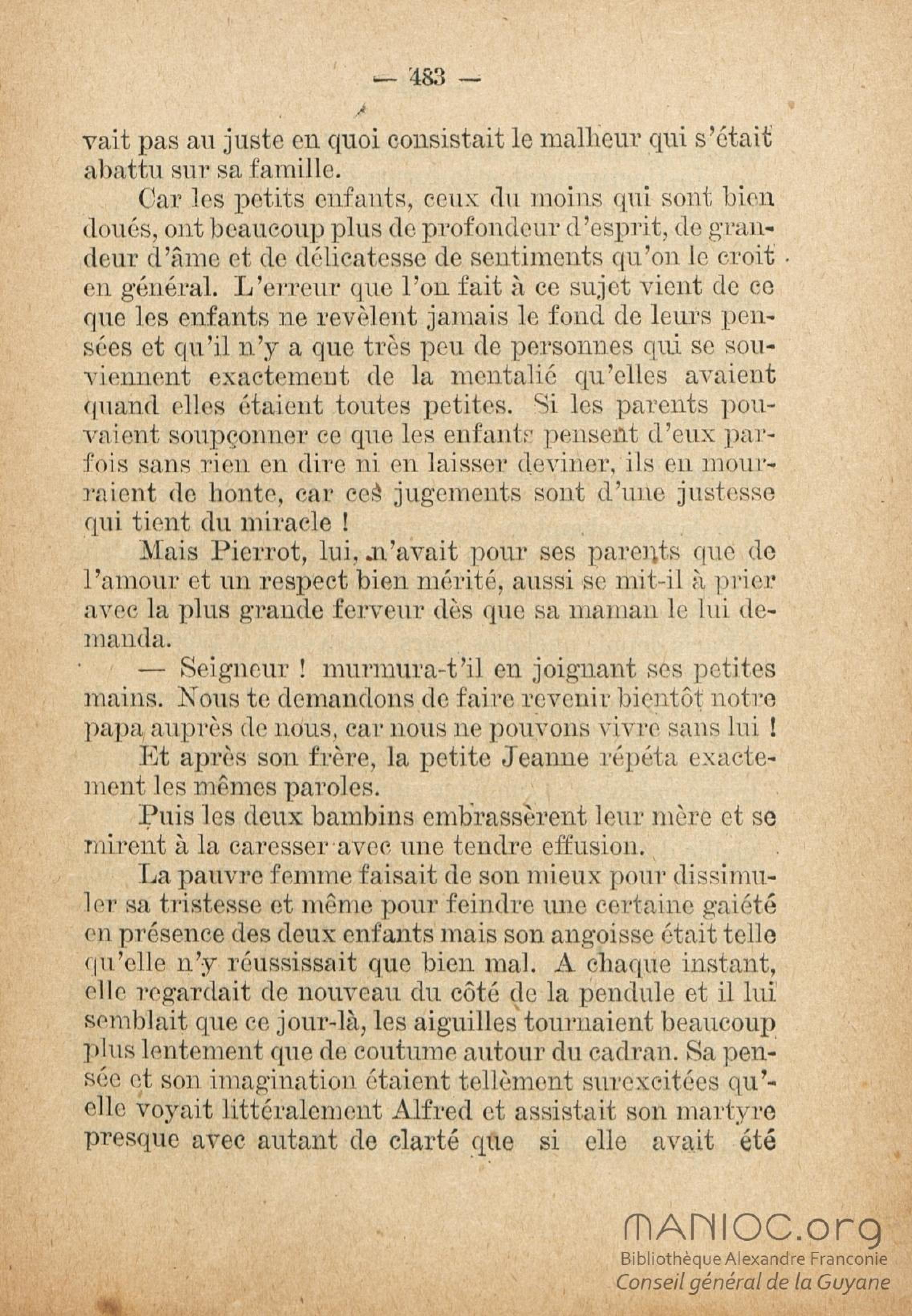 — 483 —

vait pas au juste en quoi consistait le malheur qui s'était abattu sur sa famille.

Car les petits enfants, ceux du moins qui sont bien doués, ont beaucoup plus de profondeur d'esprit, de grandeur d'âme et de délicatesse de sentiments qu'on le croit en général. L'erreur que l'on fait à ce sujet vient de ce que les enfants ne revèlent jamais le fond de leurs pensées et qu'il n'y a que très peu de personnes qui se souviennent exactement de la mentalié qu'elles avaient quand elles étaient toutes petites. Si les parents pouvaient soupçonner ce que les enfants pensent d'eux parfois sans rien en dire ni en laisser deviner, ils en mourraient de honte, car ces jugements sont d'une justesse qui tient du miracle !

Mais Pierrot, lui, n'avait pour ses parents que de l'amour et un respect bien mérité, aussi se mit-il à prier avec la plus grande ferveur dès que sa maman le lui demanda.

— Seigneur ! murmura-t'il en joignant ses petites mains. Nous te demandons de faire revenir bientôt notre papa auprès de nous, car nous ne pouvons vivre sans lui !

Et après son frère, la petite Jeanne répéta exactement les mêmes paroles.

Puis les deux bambins embrassèrent leur mère et se mirent à la caresser avec une tendre effusion.

La pauvre femme faisait de son mieux pour dissimuler sa tristesse et même pour feindre une certaine gaiété en présence des deux enfants mais son angoisse était telle qu'elle n'y réussissait que bien mal. A chaque instant, elle regardait de nouveau du côté de la pendule et il lui semblait que ce jour-là, les aiguilles tournaient beaucoup plus lentement que de coutume autour du cadran. Sa pensée et son imagination étaient tellèment surexcitées qu'elle voyait littéralement Alfred et assistait son martyre presque avec autant de clarté que si elle avait été

MANIOC.org
Bibliothèque Alexandre Franconie
Conseil général de la Guyane